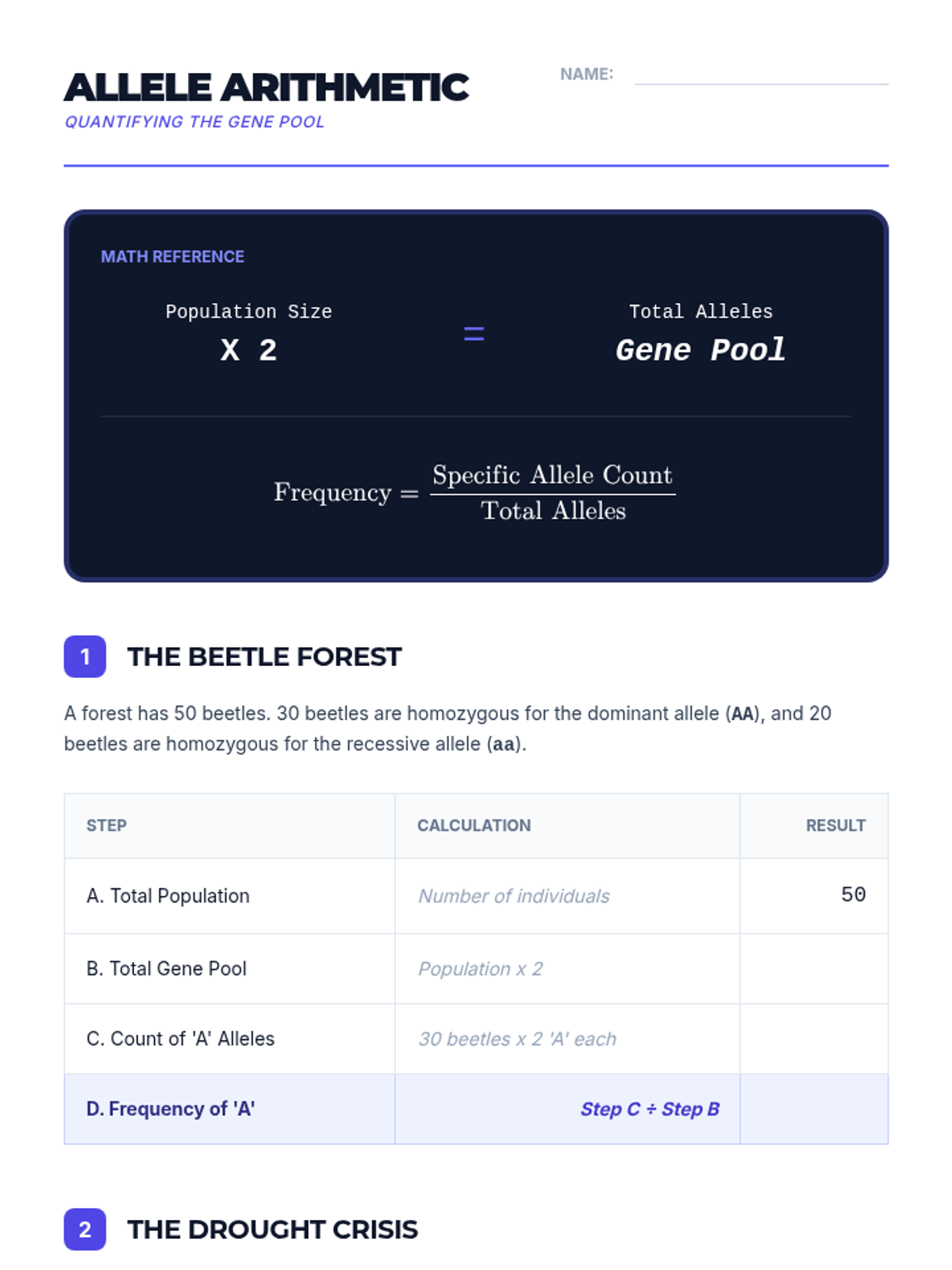 ALLELE ARITHMETIC
QUANTIFYING THE GENE POOL

NAME:

MATH REFERENCE

Population Size
X 2

=

Total Alleles
Gene Pool

$\text{Frequency} = \frac{\text{Specific Allele Count}}{\text{Total Alleles}}$

1 THE BEETLE FOREST

A forest has 50 beetles. 30 beetles are homozygous for the dominant allele (AA), and 20 beetles are homozygous for the recessive allele (aa).

| STEP | CALCULATION | RESULT |
|---|---|---|
| A. Total Population | Number of individuals | 50 |
| B. Total Gene Pool | Population x 2 | |
| C. Count of 'A' Alleles | 30 beetles x 2 'A' each | |
| D. Frequency of 'A' | Step C ÷ Step B | |

2 THE DROUGHT CRISIS